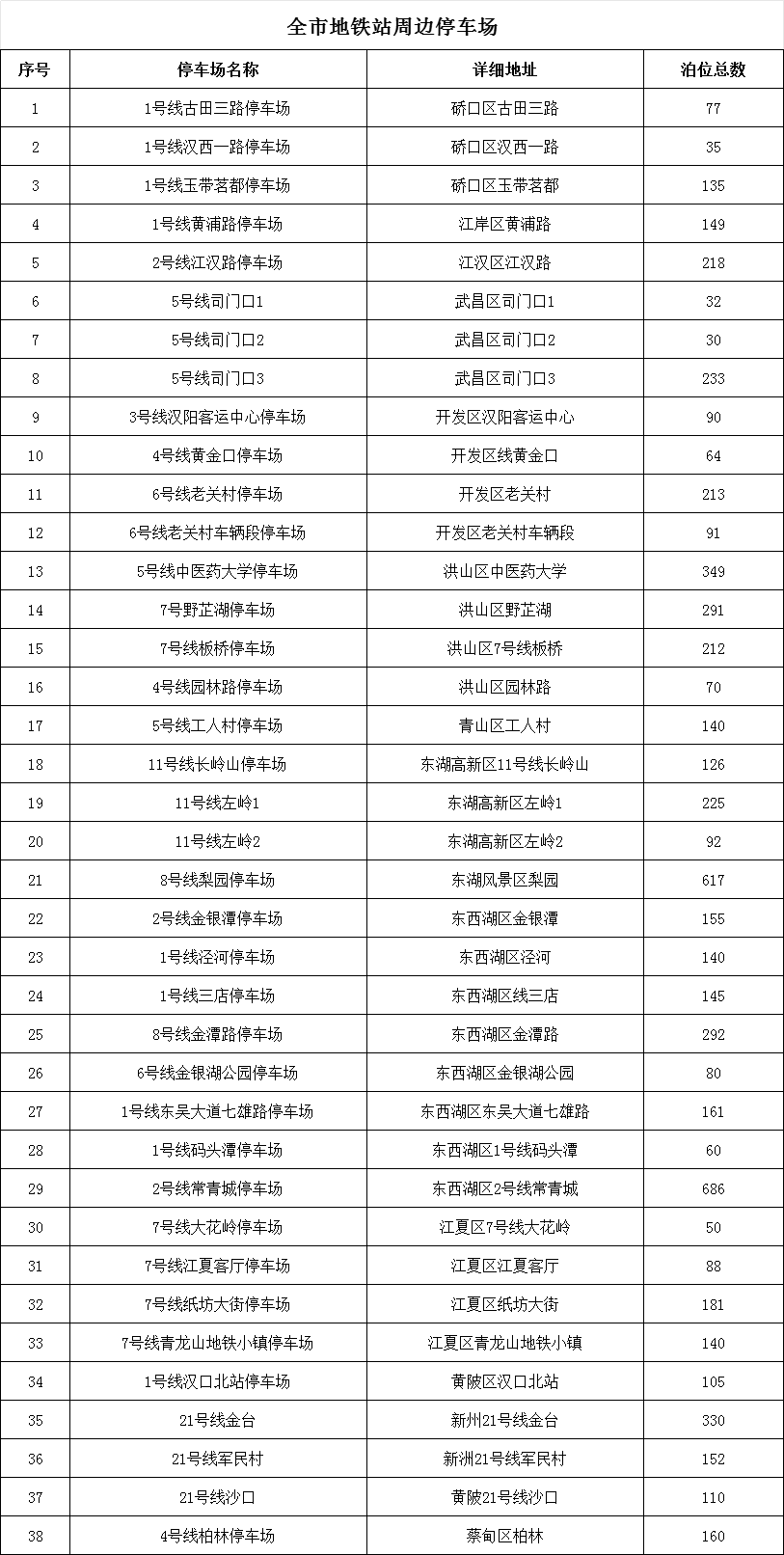 全市地铁站周边停车场

| 序号 | 停车场名称 | 详细地址 | 泊位总数 |
|---|---|---|---|
| 1 | 1号线古田三路停车场 | 硚口区古田三路 | 77 |
| 2 | 1号线汉西一路停车场 | 硚口区汉西一路 | 35 |
| 3 | 1号线玉带茗都停车场 | 硚口区玉带茗都 | 135 |
| 4 | 1号线黄浦路停车场 | 江岸区黄浦路 | 149 |
| 5 | 2号线江汉路停车场 | 江汉区江汉路 | 218 |
| 6 | 5号线司门口1 | 武昌区司门口1 | 32 |
| 7 | 5号线司门口2 | 武昌区司门口2 | 30 |
| 8 | 5号线司门口3 | 武昌区司门口3 | 233 |
| 9 | 3号线汉阳客运中心停车场 | 开发区汉阳客运中心 | 90 |
| 10 | 4号线黄金口停车场 | 开发区线黄金口 | 64 |
| 11 | 6号线老关村停车场 | 开发区老关村 | 213 |
| 12 | 6号线老关村车辆段停车场 | 开发区老关村车辆段 | 91 |
| 13 | 5号线中医药大学停车场 | 洪山区中医药大学 | 349 |
| 14 | 7号野芷湖停车场 | 洪山区野芷湖 | 291 |
| 15 | 7号线板桥停车场 | 洪山区7号线板桥 | 212 |
| 16 | 4号线园林路停车场 | 洪山区园林路 | 70 |
| 17 | 5号线工人村停车场 | 青山区工人村 | 140 |
| 18 | 11号线长岭山停车场 | 东湖高新区11号线长岭山 | 126 |
| 19 | 11号线左岭1 | 东湖高新区左岭1 | 225 |
| 20 | 11号线左岭2 | 东湖高新区左岭2 | 92 |
| 21 | 8号线梨园停车场 | 东湖风景区梨园 | 617 |
| 22 | 2号线金银潭停车场 | 东西湖区金银潭 | 155 |
| 23 | 1号线泾河停车场 | 东西湖区泾河 | 140 |
| 24 | 1号线三店停车场 | 东西湖区线三店 | 145 |
| 25 | 8号线金潭路停车场 | 东西湖区金潭路 | 292 |
| 26 | 6号线金银湖公园停车场 | 东西湖区金银湖公园 | 80 |
| 27 | 1号线东吴大道七雄路停车场 | 东西湖区东吴大道七雄路 | 161 |
| 28 | 1号线码头潭停车场 | 东西湖区1号线码头潭 | 60 |
| 29 | 2号线常青城停车场 | 东西湖区2号线常青城 | 686 |
| 30 | 7号线大花岭停车场 | 江夏区7号线大花岭 | 50 |
| 31 | 7号线江夏客厅停车场 | 江夏区江夏客厅 | 88 |
| 32 | 7号线纸坊大街停车场 | 江夏区纸坊大街 | 181 |
| 33 | 7号线青龙山地铁小镇停车场 | 江夏区青龙山地铁小镇 | 140 |
| 34 | 1号线汉口北站停车场 | 黄陂区汉口北站 | 105 |
| 35 | 21号线金台 | 新州21号线金台 | 330 |
| 36 | 21号线军民村 | 新洲21号线军民村 | 152 |
| 37 | 21号线沙口 | 黄陂21号线沙口 | 110 |
| 38 | 4号线柏林停车场 | 蔡甸区柏林 | 160 |